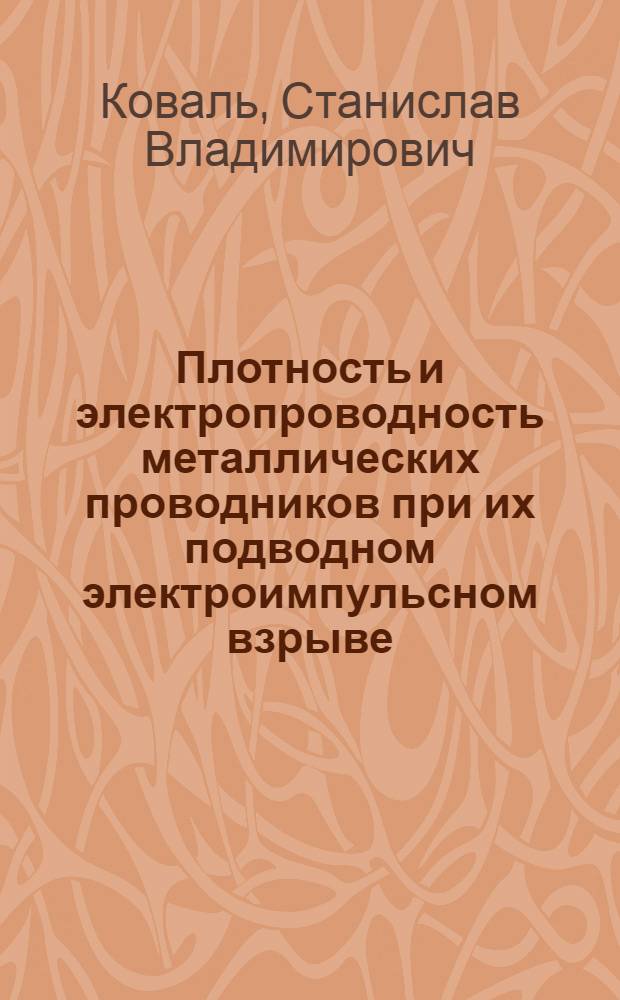 Коваль, Станислав Владимирович

Плотность и электропроводность металлических проводников при их подводном электроимпульсном взрыве